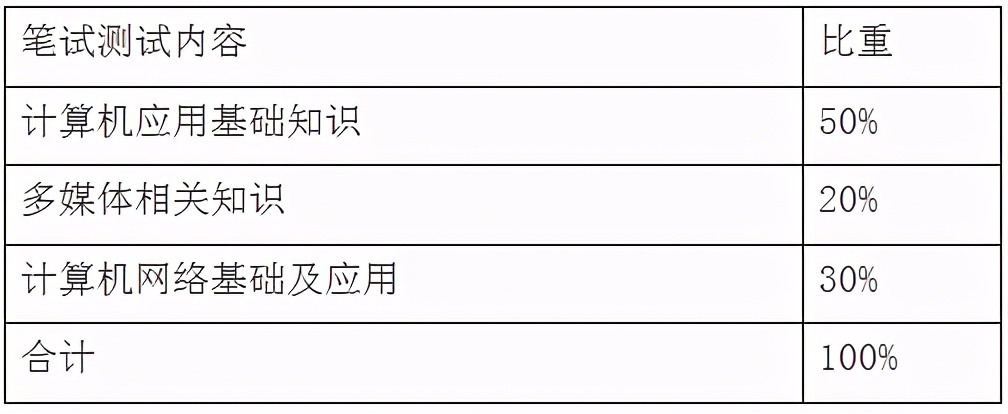 | 笔试测试内容 | 比重 |
|---|---|
| 计算机应用基础知识 | 50% |
| 多媒体相关知识 | 20% |
| 计算机网络基础及应用 | 30% |
| 合计 | 100% |